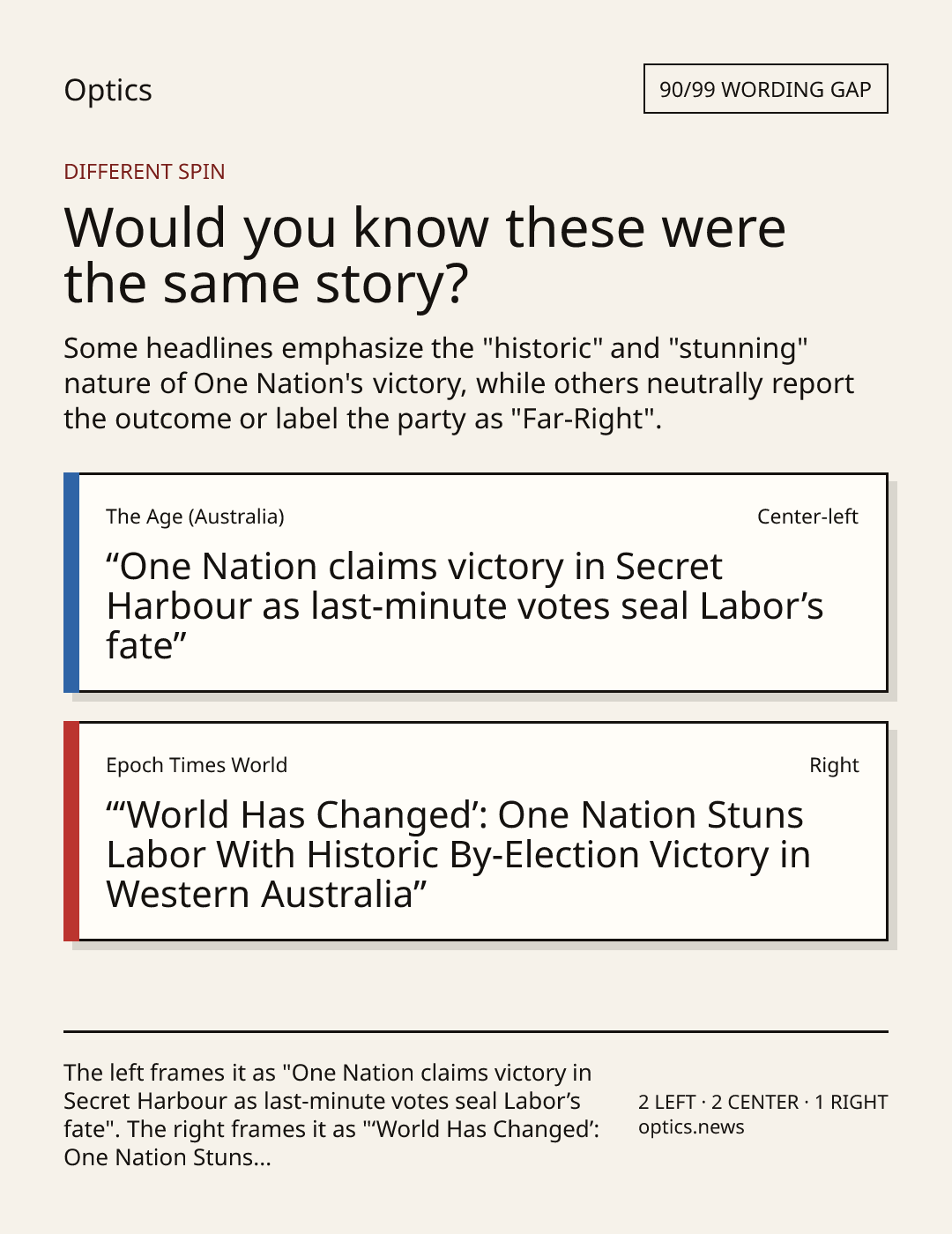 Optics

90/99 WORDING GAP

DIFFERENT SPIN

Would you know these were the same story?

Some headlines emphasize the "historic" and "stunning" nature of One Nation's victory, while others neutrally report the outcome or label the party as "Far-Right".

The Age (Australia)

Center-left

"One Nation claims victory in Secret Harbour as last-minute votes seal Labor's fate"

Epoch Times World

Right

"'World Has Changed': One Nation Stuns Labor With Historic By-Election Victory in Western Australia"

The left frames it as "One Nation claims victory in Secret Harbour as last-minute votes seal Labor's fate". The right frames it as "'World Has Changed': One Nation Stuns...

2 LEFT · 2 CENTER · 1 RIGHT
optics.news